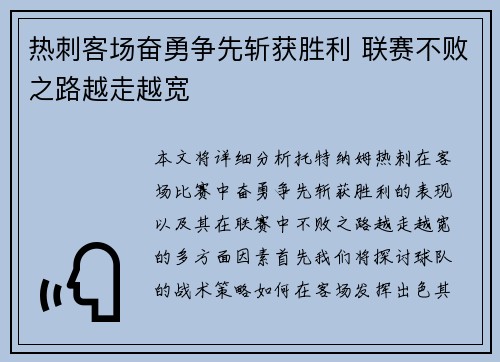 热刺客场奋勇争先斩获胜利 联赛不败之路越走越宽

本文将详细分析托特纳姆热刺在客场比赛中奋勇争先斩获胜利的表现以及其在联赛中不败之路越走越宽的多方面因素首先我们将探讨球队的战术策略如何在客场发挥出色其